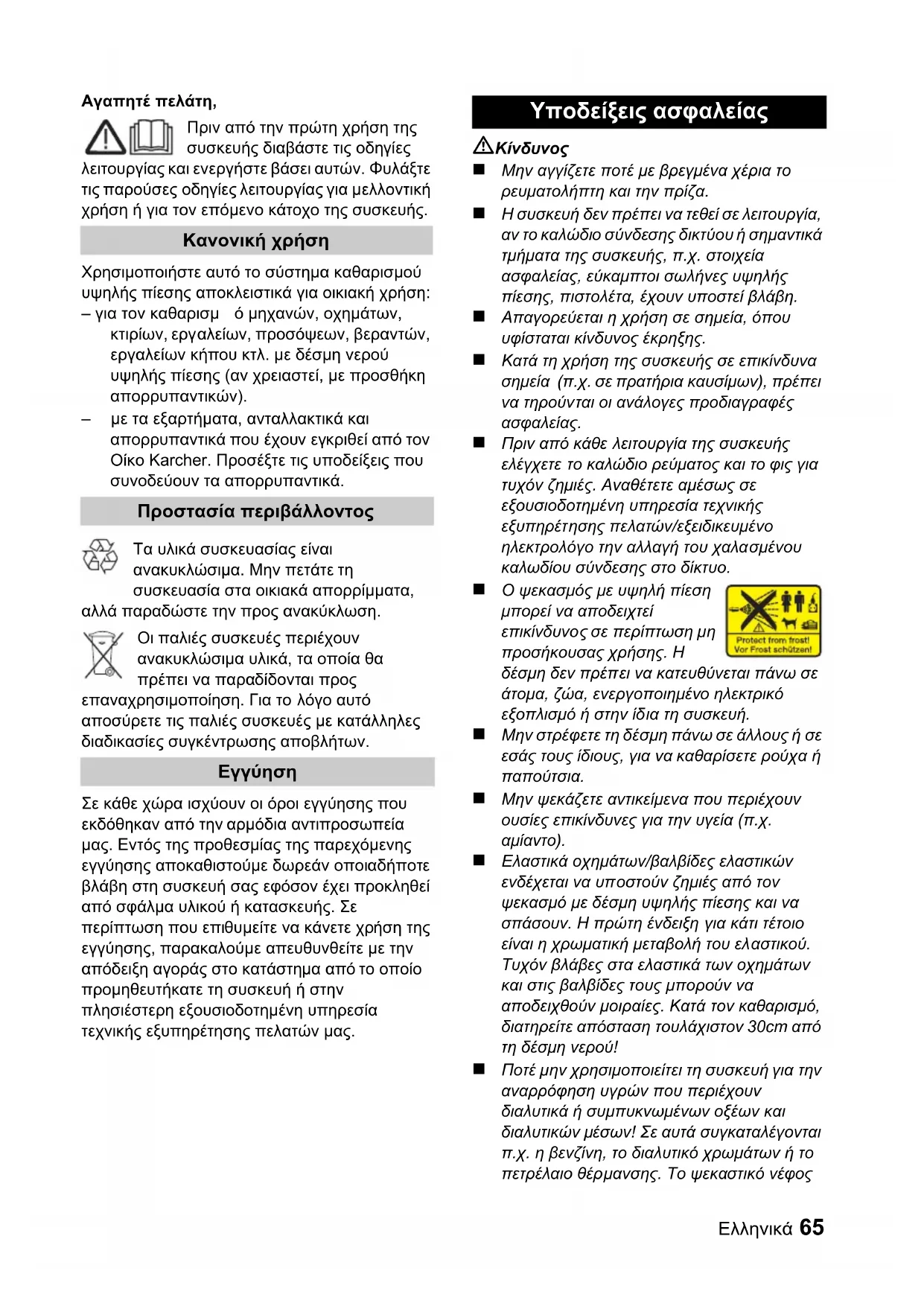 Αγαπητέ πελάτη,

Πριν από την πρώτη χρήση της συσκευής διαβάστε τις οδηγίες λειτουργίας και ενεργήστε βάσει αυτών. Φυλάξτε τις παρούσες οδηγίες λειτουργίας για μελλοντική χρήση ή για τον επόμενο κάτοχο της συσκευής.

Κανονική χρήση

Χρησιμοποιήστε αυτό το σύστημα καθαρισμού υψηλής πίεσης αποκλειστικά για οικιακή χρήση:
– για τον καθαρισμ ό μηχανών, οχημάτων, κτιρίων, εργαλείων, προσόψεων, βεραντών, εργαλείων κήπου κτλ. με δέσμη νερού υψηλής πίεσης (αν χρειαστεί, με προσθήκη απορρυπαντικών).
– με τα εξαρτήματα, ανταλλακτικά και απορρυπαντικά που έχουν εγκριθεί από τον Οίκο Karcher. Προσέξτε τις υποδείξεις που συνοδεύουν τα απορρυπαντικά.

Προστασία περιβάλλοντος

Τα υλικά συσκευασίας είναι ανακυκλώσιμα. Μην πετάτε τη συσκευασία στα οικιακά απορρίμματα, αλλά παραδώστε την προς ανακύκλωση.

Οι παλιές συσκευές περιέχουν ανακυκλώσιμα υλικά, τα οποία θα πρέπει να παραδίδονται προς επαναχρησιμοποίηση. Για το λόγο αυτό αποσύρετε τις παλιές συσκευές με κατάλληλες διαδικασίες συγκέντρωσης αποβλήτων.

Εγγύηση

Σε κάθε χώρα ισχύουν οι όροι εγγύησης που εκδόθηκαν από την αρμόδια αντιπροσωπεία μας. Εντός της προθεσμίας της παρεχόμενης εγγύησης αποκαθιστούμε δωρεάν οποιαδήποτε βλάβη στη συσκευή σας εφόσον έχει προκληθεί από σφάλμα υλικού ή κατασκευής. Σε περίπτωση που επιθυμείτε να κάνετε χρήση της εγγύησης, παρακαλούμε απευθυνθείτε με την απόδειξη αγοράς στο κατάστημα από το οποίο προμηθευτήκατε τη συσκευή ή στην πλησιέστερη εξουσιοδοτημένη υπηρεσία τεχνικής εξυπηρέτησης πελατών μας.

Υποδείξεις ασφαλείας

Κίνδυνος
■ Μην αγγίζετε ποτέ με βρεγμένα χέρια το ρευματολήπτη και την πρίζα.
■ Η συσκευή δεν πρέπει να τεθεί σε λειτουργία, αν το καλώδιο σύνδεσης δικτύου ή σημαντικά τμήματα της συσκευής, π.χ. στοιχεία ασφαλείας, εύκαμπτοι σωλήνες υψηλής πίεσης, πιστολέτα, έχουν υποστεί βλάβη.
■ Απαγορεύεται η χρήση σε σημεία, όπου υφίσταται κίνδυνος έκρηξης.
■ Κατά τη χρήση της συσκευής σε επικίνδυνα σημεία (π.χ. σε πρατήρια καυσίμων), πρέπει να τηρούνται οι ανάλογες προδιαγραφές ασφαλείας.
■ Πριν από κάθε λειτουργία της συσκευής ελέγχετε το καλώδιο ρεύματος και το φις για τυχόν ζημιές. Αναθέτετε αμέσως σε εξουσιοδοτημένη υπηρεσία τεχνικής εξυπηρέτησης πελατών/εξειδικευμένο ηλεκτρολόγο την αλλαγή του χαλασμένου καλωδίου σύνδεσης στο δίκτυο.
■ Ο ψεκασμός με υψηλή πίεση μπορεί να αποδειχτεί επικίνδυνος σε περίπτωση μη προσήκουσας χρήσης. Η δέσμη δεν πρέπει να κατευθύνεται πάνω σε άτομα, ζώα, ενεργοποιημένο ηλεκτρικό εξοπλισμό ή στην ίδια τη συσκευή.
Protect from frost! Vor Frost schützen!
■ Μην στρέφετε τη δέσμη πάνω σε άλλους ή σε εσάς τους ίδιους, για να καθαρίσετε ρούχα ή παπούτσια.
■ Μην ψεκάζετε αντικείμενα που περιέχουν ουσίες επικίνδυνες για την υγεία (π.χ. αμίαντο).
■ Ελαστικά οχημάτων/βαλβίδες ελαστικών ενδέχεται να υποστούν ζημιές από τον ψεκασμό με δέσμη υψηλής πίεσης και να σπάσουν. Η πρώτη ένδειξη για κάτι τέτοιο είναι η χρωματική μεταβολή του ελαστικού. Τυχόν βλάβες στα ελαστικά των οχημάτων και στις βαλβίδες τους μπορούν να αποδειχθούν μοιραίες. Κατά τον καθαρισμό, διατηρείτε απόσταση τουλάχιστον 30cm από τη δέσμη νερού!
■ Ποτέ μην χρησιμοποιείτει τη συσκευή για την αναρρόφηση υγρών που περιέχουν διαλυτικά ή συμπυκνωμένων οξέων και διαλυτικών μέσων! Σε αυτά συγκαταλέγονται π.χ. η βενζίνη, το διαλυτικό χρωμάτων ή το πετρέλαιο θέρμανσης. Το ψεκαστικό νέφος

Ελληνικά 65